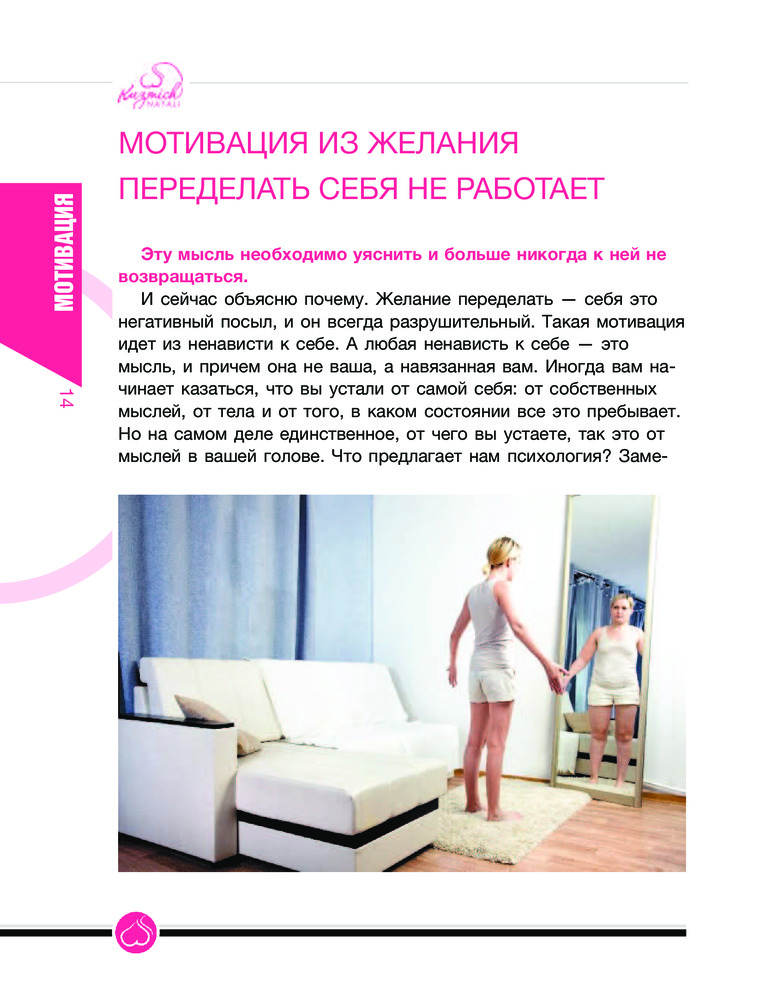 Kuzmich NATALI

МОТИВАЦИЯ

14

МОТИВАЦИЯ ИЗ ЖЕЛАНИЯ ПЕРЕДЕЛАТЬ СЕБЯ НЕ РАБОТАЕТ

Эту мысль необходимо уяснить и больше никогда к ней не возвращаться.

И сейчас объясню почему. Желание переделать — себя это негативный посыл, и он всегда разрушительный. Такая мотивация идет из ненависти к себе. А любая ненависть к себе — это мысль, и причем она не ваша, а навязанная вам. Иногда вам начинает казаться, что вы устали от самой себя: от собственных мыслей, от тела и от того, в каком состоянии все это пребывает. Но на самом деле единственное, от чего вы устаете, так это от мыслей в вашей голове. Что предлагает нам психология? Заме-